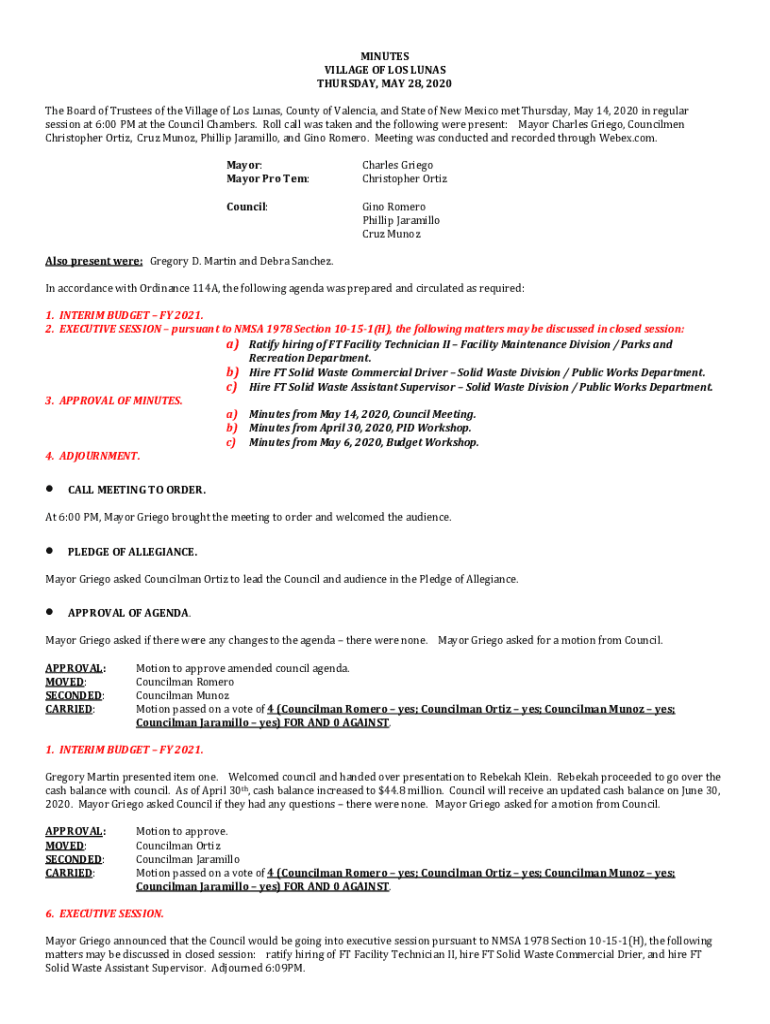 MINUTES
VILLAGE OF LOS LUNAS
THURSDAY, MAY 28, 2020

The Board of Trustees of the Village of Los Lunas, County of Valencia, and State of New Mexico met Thursday, May 14, 2020 in regular session at 6:00 PM at the Council Chambers. Roll call was taken and the following were present: Mayor Charles Griego, Councilmen Christopher Ortiz, Cruz Munoz, Phillip Jaramillo, and Gino Romero. Meeting was conducted and recorded through Webex.com.

Mayor: Charles Griego
Mayor Pro Tem: Christopher Ortiz

Council: Gino Romero
Phillip Jaramillo
Cruz Munoz

Also present were: Gregory D. Martin and Debra Sanchez.

In accordance with Ordinance 114A, the following agenda was prepared and circulated as required:

1. INTERIM BUDGET – FY 2021.
2. EXECUTIVE SESSION – pursuant to NMSA 1978 Section 10-15-1(H), the following matters may be discussed in closed session:
a) Ratify hiring of FT Facility Technician II – Facility Maintenance Division / Parks and Recreation Department.
b) Hire FT Solid Waste Commercial Driver – Solid Waste Division / Public Works Department.
c) Hire FT Solid Waste Assistant Supervisor – Solid Waste Division / Public Works Department.
3. APPROVAL OF MINUTES.
a) Minutes from May 14, 2020, Council Meeting.
b) Minutes from April 30, 2020, PID Workshop.
c) Minutes from May 6, 2020, Budget Workshop.
4. ADJOURNMENT.

• CALL MEETING TO ORDER.

At 6:00 PM, Mayor Griego brought the meeting to order and welcomed the audience.

• PLEDGE OF ALLEGIANCE.

Mayor Griego asked Councilman Ortiz to lead the Council and audience in the Pledge of Allegiance.

• APPROVAL OF AGENDA.

Mayor Griego asked if there were any changes to the agenda – there were none. Mayor Griego asked for a motion from Council.

APPROVAL: Motion to approve amended council agenda.
MOVED: Councilman Romero
SECONDED: Councilman Munoz
CARRIED: Motion passed on a vote of 4 (Councilman Romero – yes; Councilman Ortiz – yes; Councilman Munoz – yes; Councilman Jaramillo – yes) FOR AND 0 AGAINST.

1. INTERIM BUDGET – FY 2021.

Gregory Martin presented item one. Welcomed council and handed over presentation to Rebekah Klein. Rebekah proceeded to go over the cash balance with council. As of April 30th, cash balance increased to $44.8 million. Council will receive an updated cash balance on June 30, 2020. Mayor Griego asked Council if they had any questions – there were none. Mayor Griego asked for a motion from Council.

APPROVAL: Motion to approve.
MOVED: Councilman Ortiz
SECONDED: Councilman Jaramillo
CARRIED: Motion passed on a vote of 4 (Councilman Romero – yes; Councilman Ortiz – yes; Councilman Munoz – yes; Councilman Jaramillo – yes) FOR AND 0 AGAINST.

6. EXECUTIVE SESSION.

Mayor Griego announced that the Council would be going into executive session pursuant to NMSA 1978 Section 10-15-1(H), the following matters may be discussed in closed session: ratify hiring of FT Facility Technician II, hire FT Solid Waste Commercial Drier, and hire FT Solid Waste Assistant Supervisor. Adjourned 6:09PM.